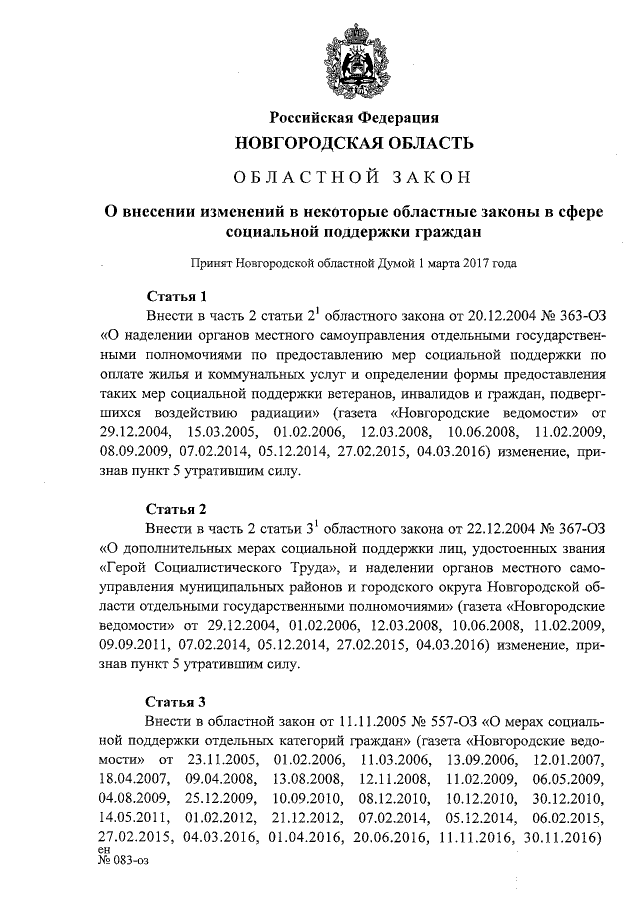 Российская Федерация
НОВГОРОДСКАЯ ОБЛАСТЬ

ОБЛАСТНОЙ ЗАКОН

О внесении изменений в некоторые областные законы в сфере социальной поддержки граждан

Принят Новгородской областной Думой 1 марта 2017 года

Статья 1
Внести в часть 2 статьи $2^1$ областного закона от 20.12.2004 № 363-ОЗ «О наделении органов местного самоуправления отдельными государственными полномочиями по предоставлению мер социальной поддержки по оплате жилья и коммунальных услуг и определении формы предоставления таких мер социальной поддержки ветеранов, инвалидов и граждан, подвергшихся воздействию радиации» (газета «Новгородские ведомости» от 29.12.2004, 15.03.2005, 01.02.2006, 12.03.2008, 10.06.2008, 11.02.2009, 08.09.2009, 07.02.2014, 05.12.2014, 27.02.2015, 04.03.2016) изменение, признав пункт 5 утратившим силу.

Статья 2
Внести в часть 2 статьи $3^1$ областного закона от 22.12.2004 № 367-ОЗ «О дополнительных мерах социальной поддержки лиц, удостоенных звания «Герой Социалистического Труда», и наделении органов местного самоуправления муниципальных районов и городского округа Новгородской области отдельными государственными полномочиями» (газета «Новгородские ведомости» от 29.12.2004, 01.02.2006, 12.03.2008, 10.06.2008, 11.02.2009, 09.09.2011, 07.02.2014, 05.12.2014, 27.02.2015, 04.03.2016) изменение, признав пункт 5 утратившим силу.

Статья 3
Внести в областной закон от 11.11.2005 № 557-ОЗ «О мерах социальной поддержки отдельных категорий граждан» (газета «Новгородские ведомости» от 23.11.2005, 01.02.2006, 11.03.2006, 13.09.2006, 12.01.2007, 18.04.2007, 09.04.2008, 13.08.2008, 12.11.2008, 11.02.2009, 06.05.2009, 04.08.2009, 25.12.2009, 10.09.2010, 08.12.2010, 10.12.2010, 30.12.2010, 14.05.2011, 01.02.2012, 21.12.2012, 07.02.2014, 05.12.2014, 06.02.2015, 27.02.2015, 04.03.2016, 01.04.2016, 20.06.2016, 11.11.2016, 30.11.2016)
ен
№ 083-оз